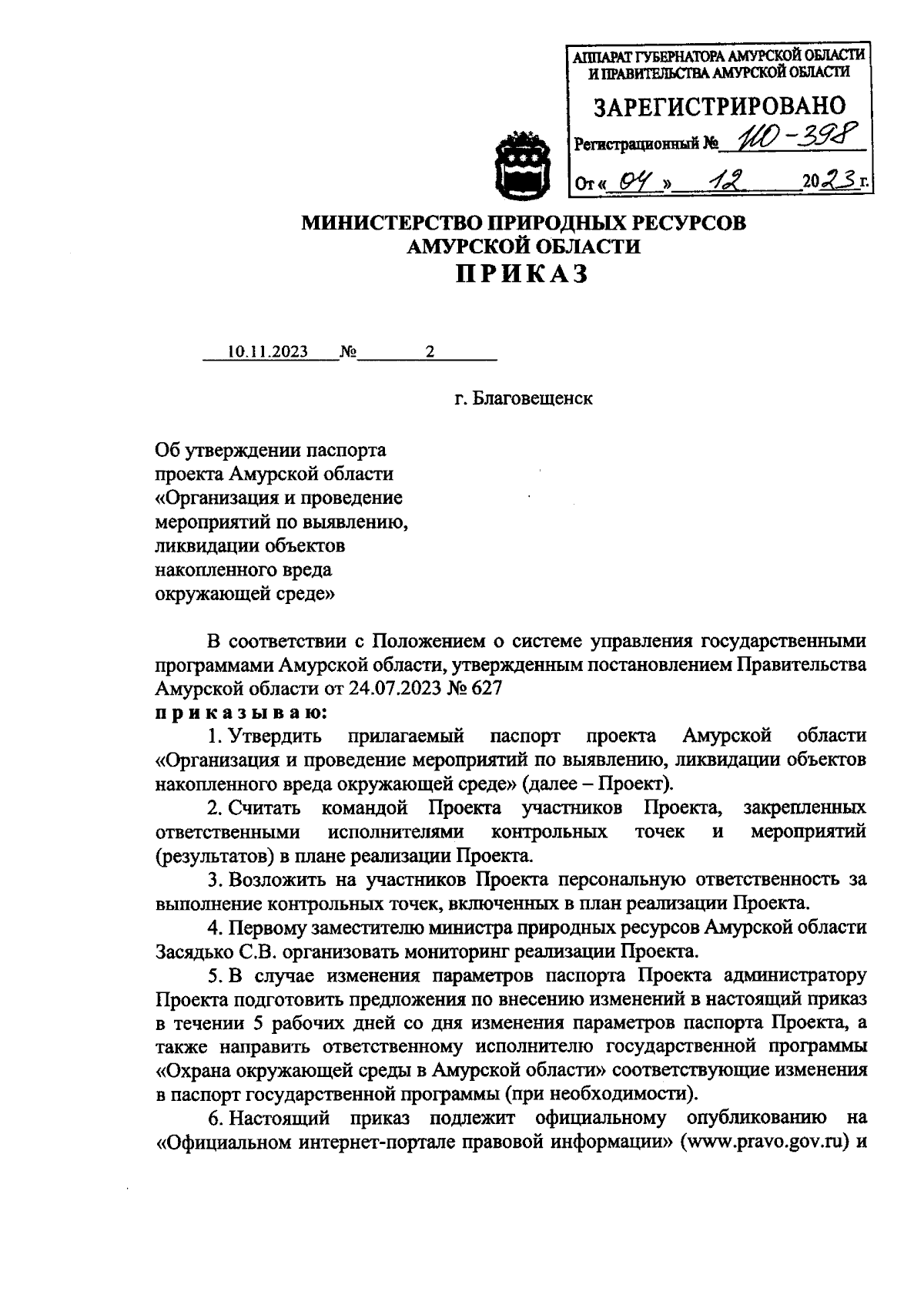 АППАРАТ ГУБЕРНАТОРА АМУРСКОЙ ОБЛАСТИ И ПРАВИТЕЛЬСТВА АМУРСКОЙ ОБЛАСТИ

ЗАРЕГИСТРИРОВАНО

Регистрационный № 110-398

От « 04 » 12 2023 г.

МИНИСТЕРСТВО ПРИРОДНЫХ РЕСУРСОВ
АМУРСКОЙ ОБЛАСТИ
ПРИКАЗ

10.11.2023 № 2

г. Благовещенск

Об утверждении паспорта проекта Амурской области «Организация и проведение мероприятий по выявлению, ликвидации объектов накопленного вреда окружающей среде»

В соответствии с Положением о системе управления государственными программами Амурской области, утвержденным постановлением Правительства Амурской области от 24.07.2023 № 627
приказываю:

1. Утвердить прилагаемый паспорт проекта Амурской области «Организация и проведение мероприятий по выявлению, ликвидации объектов накопленного вреда окружающей среде» (далее – Проект).

2. Считать командой Проекта участников Проекта, закрепленных ответственными исполнителями контрольных точек и мероприятий (результатов) в плане реализации Проекта.

3. Возложить на участников Проекта персональную ответственность за выполнение контрольных точек, включенных в план реализации Проекта.

4. Первому заместителю министра природных ресурсов Амурской области Засядько С.В. организовать мониторинг реализации Проекта.

5. В случае изменения параметров паспорта Проекта администратору Проекта подготовить предложения по внесению изменений в настоящий приказ в течении 5 рабочих дней со дня изменения параметров паспорта Проекта, а также направить ответственному исполнителю государственной программы «Охрана окружающей среды в Амурской области» соответствующие изменения в паспорт государственной программы (при необходимости).

6. Настоящий приказ подлежит официальному опубликованию на «Официальном интернет-портале правовой информации» (www.pravo.gov.ru) и